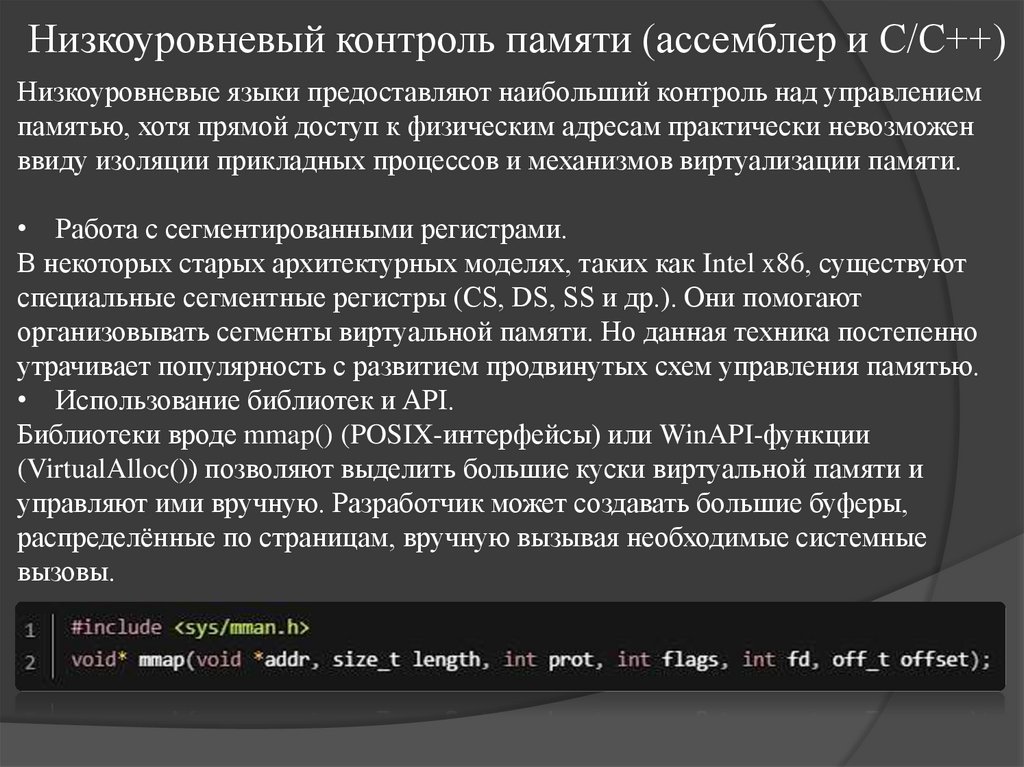 Низкоуровневый контроль памяти (ассемблер и C/C++)

Низкоуровневые языки предоставляют наибольший контроль над управлением памятью, хотя прямой доступ к физическим адресам практически невозможен ввиду изоляции прикладных процессов и механизмов виртуализации памяти.

• Работа с сегментированными регистрами.
В некоторых старых архитектурных моделях, таких как Intel x86, существуют специальные сегментные регистры (CS, DS, SS и др.). Они помогают организовывать сегменты виртуальной памяти. Но данная техника постепенно утрачивает популярность с развитием продвинутых схем управления памятью.
• Использование библиотек и API.
Библиотеки вроде mmap() (POSIX-интерфейсы) или WinAPI-функции (VirtualAlloc()) позволяют выделить большие куски виртуальной памяти и управляют ими вручную. Разработчик может создавать большие буферы, распределённые по страницам, вручную вызывая необходимые системные вызовы.

1 #include <sys/mman.h>
2 void* mmap(void *addr, size_t length, int prot, int flags, int fd, off_t offset);